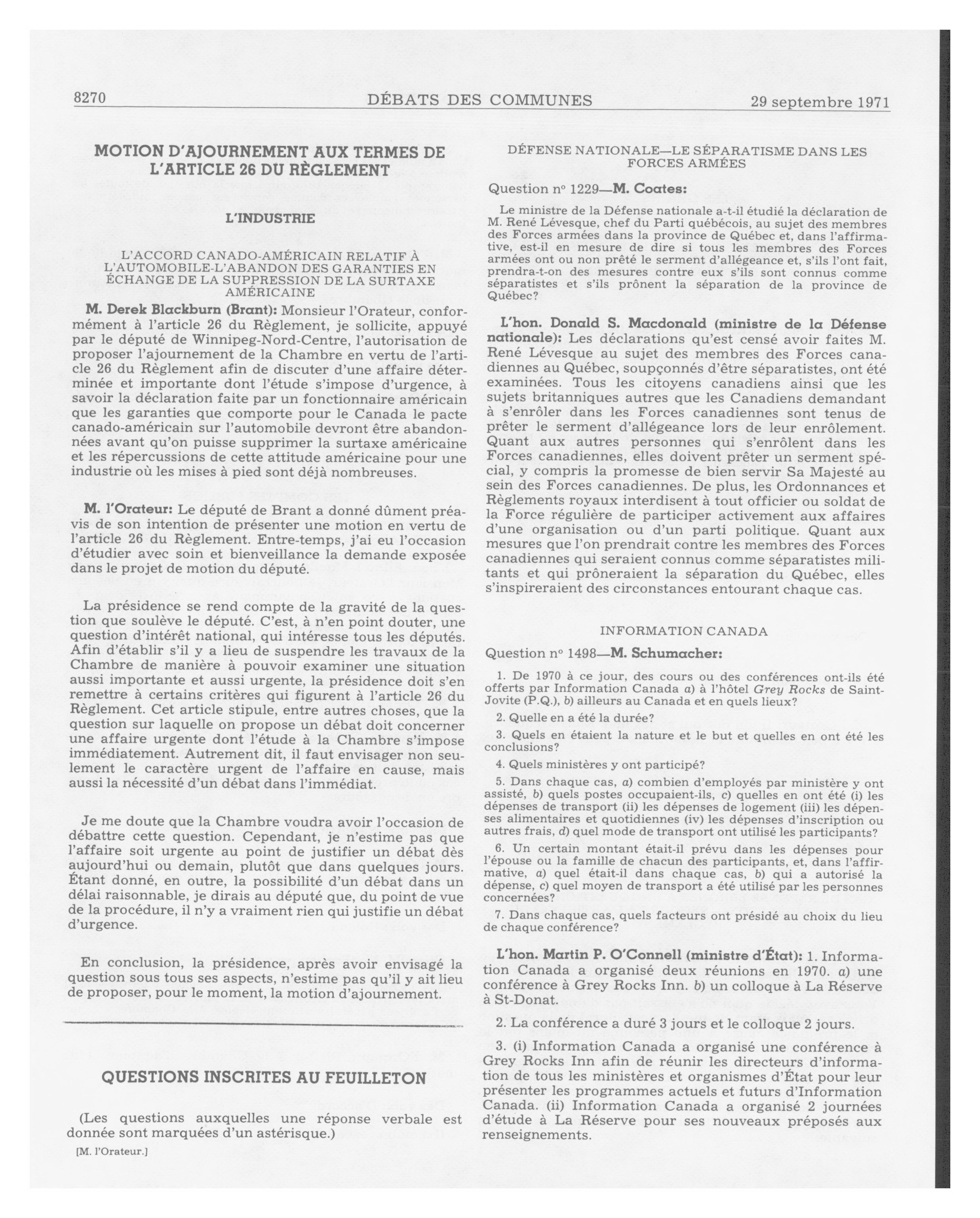 8270 DÉBATS DES COMMUNES 29 septembre 1971

MOTION D'AJOURNEMENT AUX TERMES DE L'ARTICLE 26 DU RÈGLEMENT

L'INDUSTRIE

L'ACCORD CANADO-AMÉRICAIN RELATIF À L'AUTOMOBILE-L'ABANDON DES GARANTIES EN ÉCHANGE DE LA SUPPRESSION DE LA SURTAXE AMÉRICAINE

M. Derek Blackburn (Brant): Monsieur l'Orateur, conformément à l'article 26 du Règlement, je sollicite, appuyé par le député de Winnipeg-Nord-Centre, l'autorisation de proposer l'ajournement de la Chambre en vertu de l'article 26 du Règlement afin de discuter d'une affaire déterminée et importante dont l'étude s'impose d'urgence, à savoir la déclaration faite par un fonctionnaire américain que les garanties que comporte pour le Canada le pacte canado-américain sur l'automobile devront être abandonnées avant qu'on puisse supprimer la surtaxe américaine et les répercussions de cette attitude américaine pour une industrie où les mises à pied sont déjà nombreuses.

M. l'Orateur: Le député de Brant a donné dûment préavis de son intention de présenter une motion en vertu de l'article 26 du Règlement. Entre-temps, j'ai eu l'occasion d'étudier avec soin et bienveillance la demande exposée dans le projet de motion du député.

La présidence se rend compte de la gravité de la question que soulève le député. C'est, à n'en point douter, une question d'intérêt national, qui intéresse tous les députés. Afin d'établir s'il y a lieu de suspendre les travaux de la Chambre de manière à pouvoir examiner une situation aussi importante et aussi urgente, la présidence doit s'en remettre à certains critères qui figurent à l'article 26 du Règlement. Cet article stipule, entre autres choses, que la question sur laquelle on propose un débat doit concerner une affaire urgente dont l'étude à la Chambre s'impose immédiatement. Autrement dit, il faut envisager non seulement le caractère urgent de l'affaire en cause, mais aussi la nécessité d'un débat dans l'immédiat.

Je me doute que la Chambre voudra avoir l'occasion de débattre cette question. Cependant, je n'estime pas que l'affaire soit urgente au point de justifier un débat dès aujourd'hui ou demain, plutôt que dans quelques jours. Étant donné, en outre, la possibilité d'un débat dans un délai raisonnable, je dirais au député que, du point de vue de la procédure, il n'y a vraiment rien qui justifie un débat d'urgence.

En conclusion, la présidence, après avoir envisagé la question sous tous ses aspects, n'estime pas qu'il y ait lieu de proposer, pour le moment, la motion d'ajournement.

QUESTIONS INSCRITES AU FEUILLETON

(Les questions auxquelles une réponse verbale est donnée sont marquées d'un astérisque.)

[M. l'Orateur.]

DÉFENSE NATIONALE—LE SÉPARATISME DANS LES FORCES ARMÉES

Question nº 1229—M. Coates:

Le ministre de la Défense nationale a-t-il étudié la déclaration de M. René Lévesque, chef du Parti québécois, au sujet des membres des Forces armées dans la province de Québec et, dans l'affirmative, est-il en mesure de dire si tous les membres des Forces armées ont ou non prêté le serment d'allégeance et, s'ils l'ont fait, prendra-t-on des mesures contre eux s'ils sont connus comme séparatistes et s'ils prônent la séparation de la province de Québec?

L'hon. Donald S. Macdonald (ministre de la Défense nationale): Les déclarations qu'est censé avoir faites M. René Lévesque au sujet des membres des Forces canadiennes au Québec, soupçonnés d'être séparatistes, ont été examinées. Tous les citoyens canadiens ainsi que les sujets britanniques autres que les Canadiens demandant à s'enrôler dans les Forces canadiennes sont tenus de prêter le serment d'allégeance lors de leur enrôlement. Quant aux autres personnes qui s'enrôlent dans les Forces canadiennes, elles doivent prêter un serment spécial, y compris la promesse de bien servir Sa Majesté au sein des Forces canadiennes. De plus, les Ordonnances et Règlements royaux interdisent à tout officier ou soldat de la Force régulière de participer activement aux affaires d'une organisation ou d'un parti politique. Quant aux mesures que l'on prendrait contre les membres des Forces canadiennes qui seraient connus comme séparatistes militants et qui prôneraient la séparation du Québec, elles s'inspireraient des circonstances entourant chaque cas.

INFORMATION CANADA

Question nº 1498—M. Schumacher:

1. De 1970 à ce jour, des cours ou des conférences ont-ils été offerts par Information Canada a) à l'hôtel Grey Rocks de Saint-Jovite (P.Q.), b) ailleurs au Canada et en quels lieux?

2. Quelle en a été la durée?

3. Quels en étaient la nature et le but et quelles en ont été les conclusions?

4. Quels ministères y ont participé?

5. Dans chaque cas, a) combien d'employés par ministère y ont assisté, b) quels postes occupaient-ils, c) quelles en ont été (i) les dépenses de transport (ii) les dépenses de logement (iii) les dépenses alimentaires et quotidiennes (iv) les dépenses d'inscription ou autres frais, d) quel mode de transport ont utilisé les participants?

6. Un certain montant était-il prévu dans les dépenses pour l'épouse ou la famille de chacun des participants, et, dans l'affirmative, a) quel était-il dans chaque cas, b) qui a autorisé la dépense, c) quel moyen de transport a été utilisé par les personnes concernées?

7. Dans chaque cas, quels facteurs ont présidé au choix du lieu de chaque conférence?

L'hon. Martin P. O'Connell (ministre d'État): 1. Information Canada a organisé deux réunions en 1970. a) une conférence à Grey Rocks Inn. b) un colloque à La Réserve à St-Donat.

2. La conférence a duré 3 jours et le colloque 2 jours.

3. (i) Information Canada a organisé une conférence à Grey Rocks Inn afin de réunir les directeurs d'information de tous les ministères et organismes d'État pour leur présenter les programmes actuels et futurs d'Information Canada. (ii) Information Canada a organisé 2 journées d'étude à La Réserve pour ses nouveaux préposés aux renseignements.